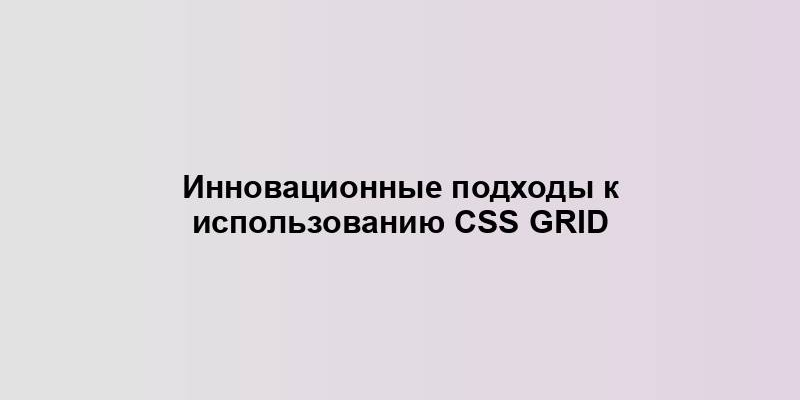 Инновационные подходы к использованию CSS GRID